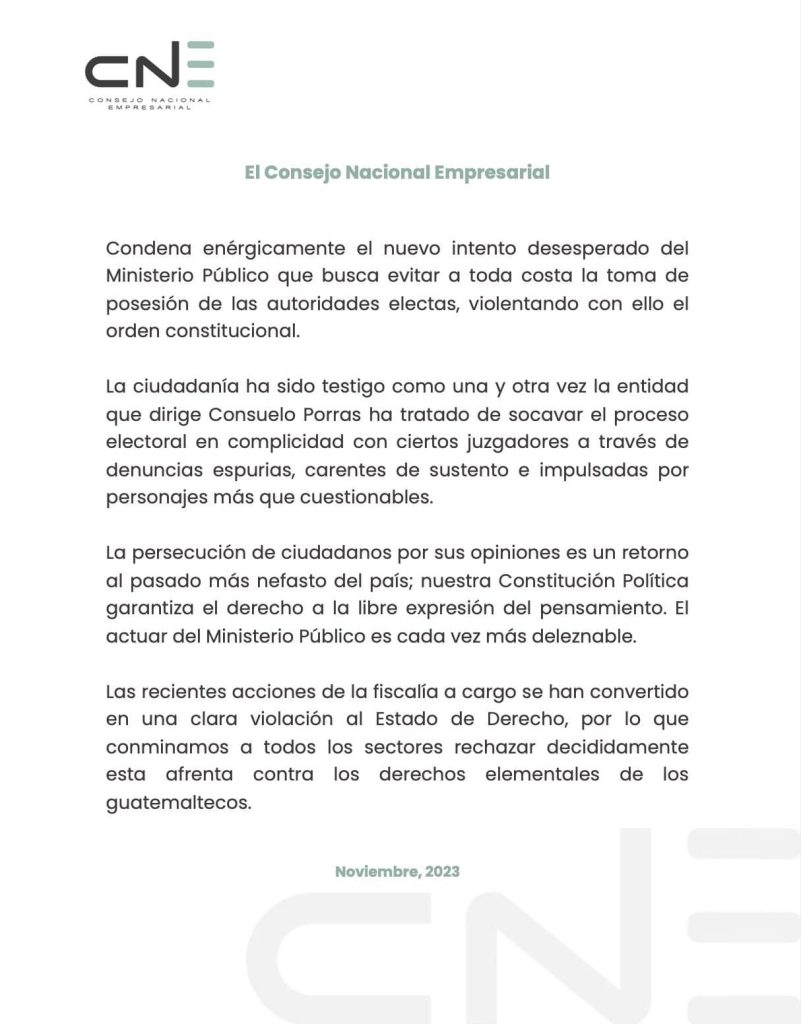 CNE
CONSEJO NACIONAL EMPRESARIAL

El Consejo Nacional Empresarial

Condena enérgicamente el nuevo intento desesperado del Ministerio Público que busca evitar a toda costa la toma de posesión de las autoridades electas, violentando con ello el orden constitucional.

La ciudadanía ha sido testigo como una y otra vez la entidad que dirige Consuelo Porras ha tratado de socavar el proceso electoral en complicidad con ciertos juzgadores a través de denuncias espurias, carentes de sustento e impulsadas por personajes más que cuestionables.

La persecución de ciudadanos por sus opiniones es un retorno al pasado más nefasto del país; nuestra Constitución Política garantiza el derecho a la libre expresión del pensamiento. El actuar del Ministerio Público es cada vez más deleznable.

Las recientes acciones de la fiscalía a cargo se han convertido en una clara violación al Estado de Derecho, por lo que conminamos a todos los sectores rechazar decididamente esta afrenta contra los derechos elementales de los guatemaltecos.

Noviembre, 2023

CNE